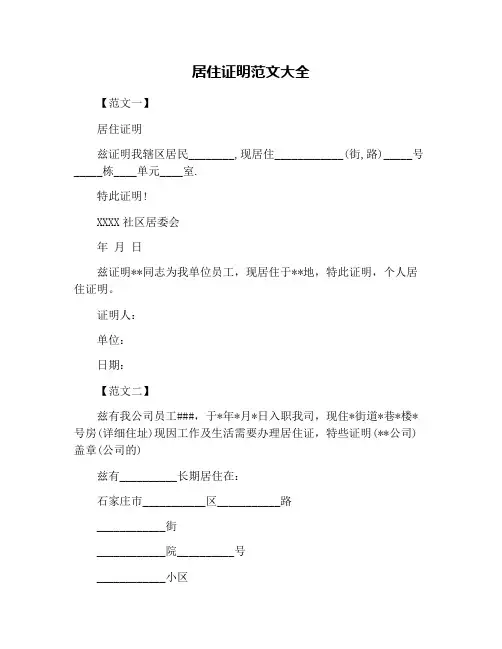 居住证明范文大全

【范文一】

居住证明

兹证明我辖区居民________,现居住____________(街,路)_____号_____栋____单元____室.

特此证明!

XXXX 社区居委会

年 月 日

兹证明**同志为我单位员工，现居住于**地，特此证明，个人居住证明。

证明人：

单位：

日期：

【范文二】

兹有我公司员工###，于*年*月*日入职我司，现住*街道*巷*楼*号房(详细住址)现因工作及生活需要办理居住证，特些证明(**公司)盖章(公司的)

兹有__________长期居住在：

石家庄市___________区___________路

____________街

____________院__________号

____________小区